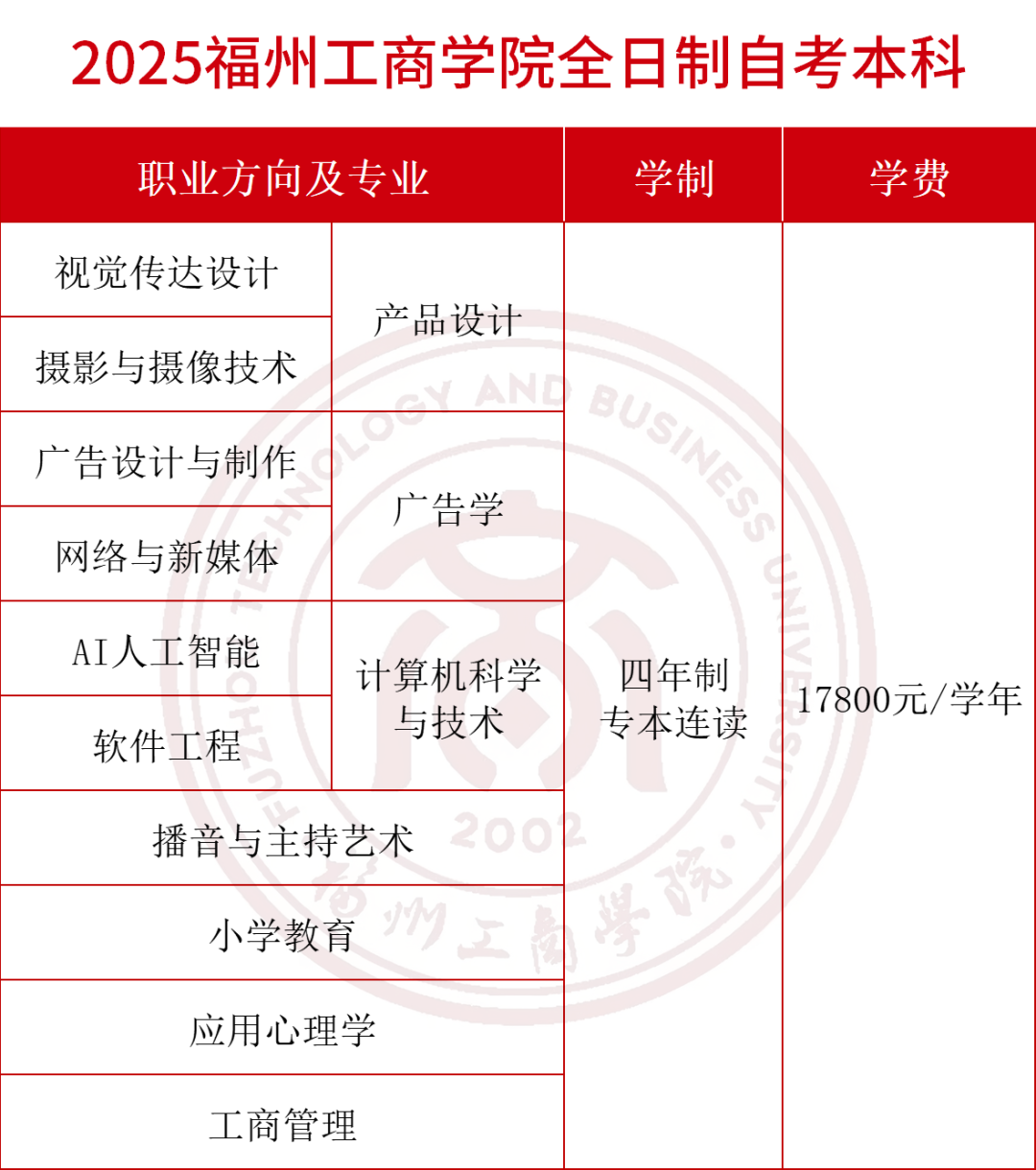 2025福州工商学院全日制自考本科

| 职业方向及专业 | | 学制 | 学费 |
|---|---|---|---|
| 视觉传达设计 | 产品设计 | 四年制 专本连读 | 17800元/学年 |
| 摄影与摄像技术 | 产品设计 | | |
| 广告设计与制作 | 广告学 | | |
| 网络与新媒体 | 广告学 | | |
| AI人工智能 | 计算机科学与技术 | | |
| 软件工程 | 计算机科学与技术 | | |
| 播音与主持艺术 | | | |
| 小学教育 | | | |
| 应用心理学 | | | |
| 工商管理 | | | |

FUZHOU TECHNOLOGY AND BUSINESS UNIVERSITY
2002
福州工商學院